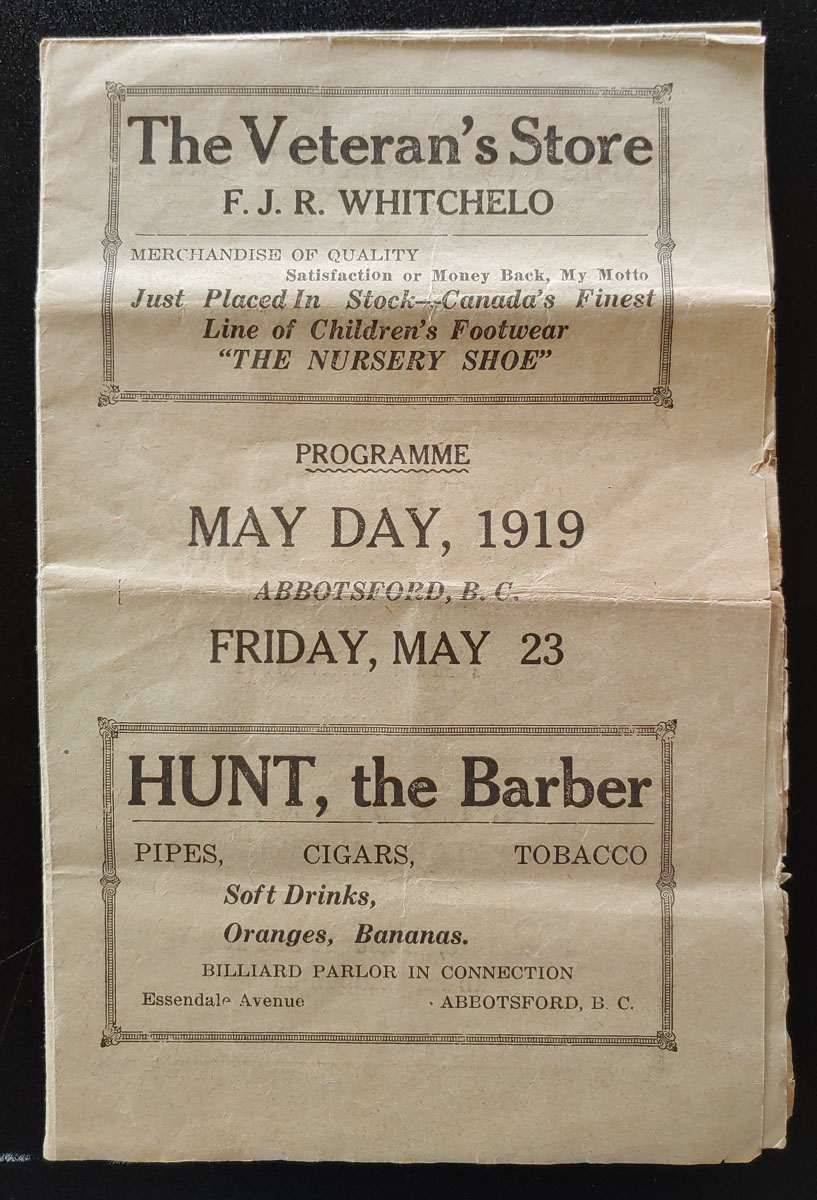 The Veteran's Store

F. J. R. WHITCHELO

MERCHANDISE OF QUALITY

Satisfaction or Money Back, My Motto

Just Placed In Stock--Canada's Finest Line of Children's Footwear "THE NURSERY SHOE"

PROGRAMME

MAY DAY, 1919

ABBOTSFORD, B. C.

FRIDAY, MAY 23

HUNT, the Barber

PIPES, CIGARS, TOBACCO

Soft Drinks,

Oranges, Bananas.

BILLIARD PARLOR IN CONNECTION

Essendale Avenue ABBOTSFORD, B. C.